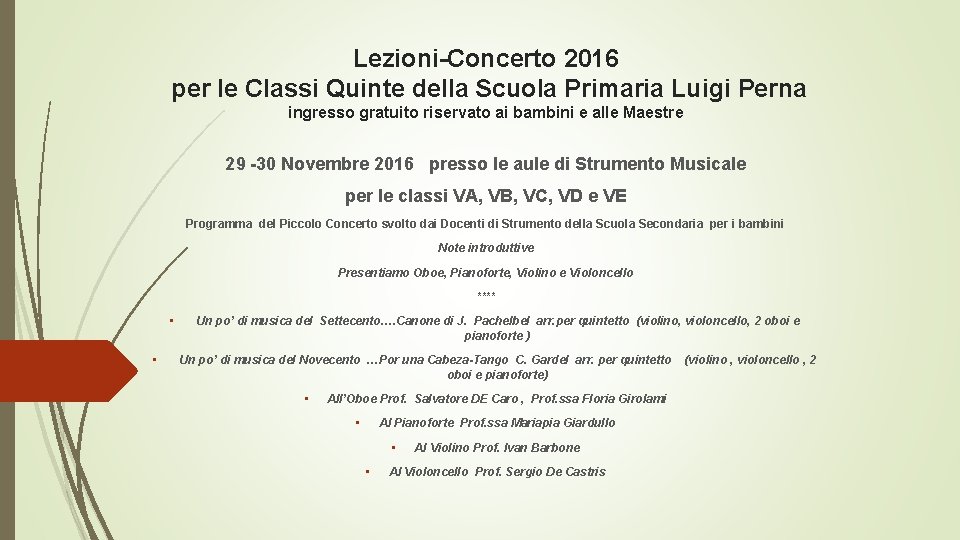 Lezioni-Concerto 2016
per le Classi Quinte della Scuola Primaria Luigi Perna
ingresso gratuito riservato ai bambini e alle Maestre

29 -30 Novembre 2016 presso le aule di Strumento Musicale

per le classi VA, VB, VC, VD e VE

Programma del Piccolo Concerto svolto dai Docenti di Strumento della Scuola Secondaria per i bambini

Note introduttive

Presentiamo Oboe, Pianoforte, Violino e Violoncello

****

• Un po' di musica del Settecento….Canone di J. Pachelbel arr.per quintetto (violino, violoncello, 2 oboi e pianoforte )

• Un po' di musica del Novecento …Por una Cabeza-Tango C. Gardel arr. per quintetto (violino , violoncello , 2 oboi e pianoforte)

• All'Oboe Prof. Salvatore DE Caro , Prof.ssa Floria Girolami

• Al Pianoforte Prof.ssa Mariapia Giardullo

• Al Violino Prof. Ivan Barbone

• Al Violoncello Prof. Sergio De Castris